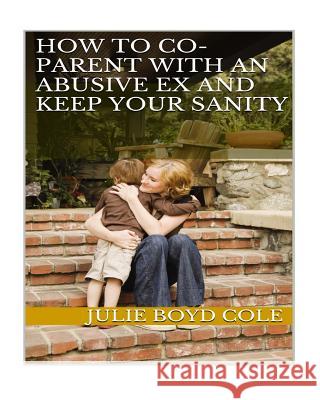 HOW TO CO-PARENT WITH AN ABUSIVE EX AND KEEP YOUR SANITY

JULIE BOYD COLE

Kraina Książek